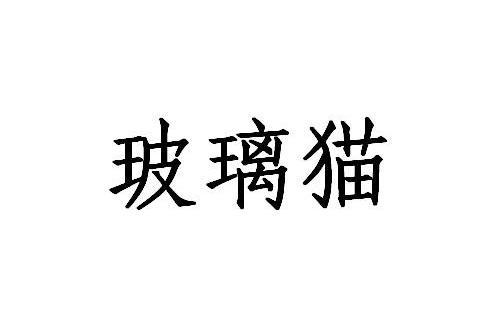 玻璃猫